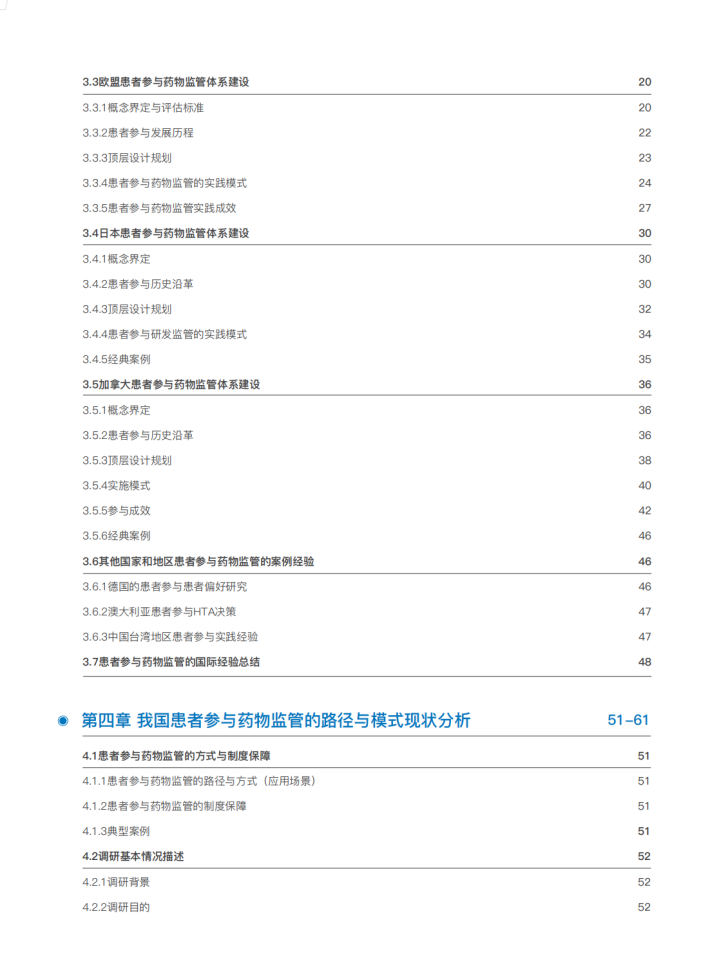 3.3欧盟患者参与药物监管体系建设 20
3.3.1概念界定与评估标准 20
3.3.2患者参与发展历程 22
3.3.3顶层设计规划 23
3.3.4患者参与药物监管的实践模式 24
3.3.5患者参与药物监管实践成效 27
3.4日本患者参与药物监管体系建设 30
3.4.1概念界定 30
3.4.2患者参与历史沿革 30
3.4.3顶层设计规划 32
3.4.4患者参与研发监管的实践模式 34
3.4.5经典案例 35
3.5加拿大患者参与药物监管体系建设 36
3.5.1概念界定 36
3.5.2患者参与历史沿革 36
3.5.3顶层设计规划 38
3.5.4实施模式 40
3.5.5参与成效 42
3.5.6经典案例 46
3.6其他国家和地区患者参与药物监管的案例经验 46
3.6.1德国的患者参与患者偏好研究 46
3.6.2澳大利亚患者参与HTA决策 47
3.6.3中国台湾地区患者参与实践经验 47
3.7患者参与药物监管的国际经验总结 48

第四章 我国患者参与药物监管的路径与模式现状分析 51-61

4.1患者参与药物监管的方式与制度保障 51
4.1.1患者参与药物监管的路径与方式（应用场景） 51
4.1.2患者参与药物监管的制度保障 51
4.1.3典型案例 51
4.2调研基本情况描述 52
4.2.1调研背景 52
4.2.2调研目的 52